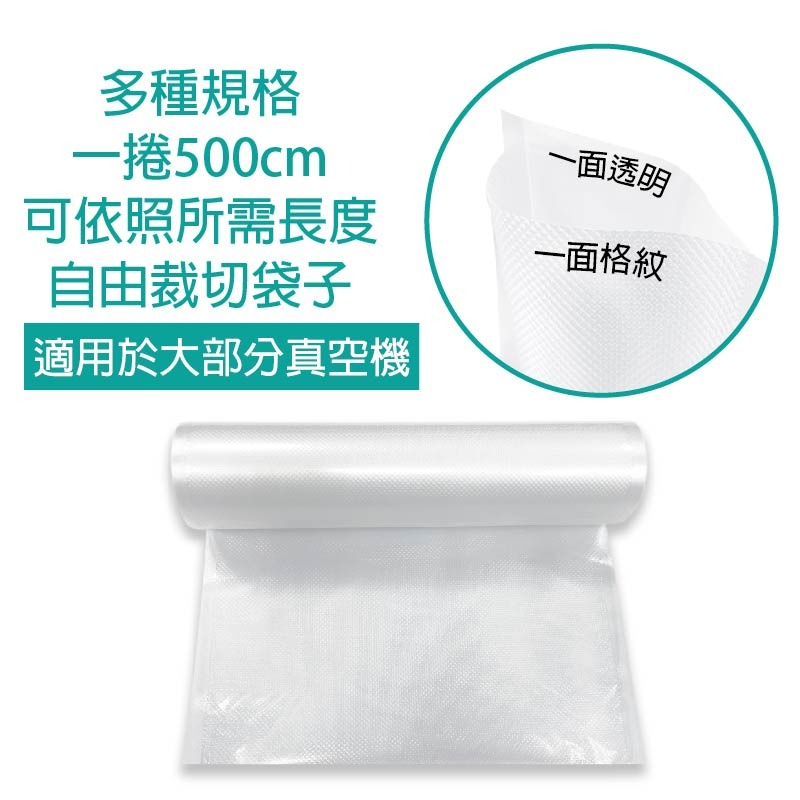 多種規格
一捲500cm
可依照所需長度
自由裁切袋子

適用於大部分真空機

一面透明

一面格紋